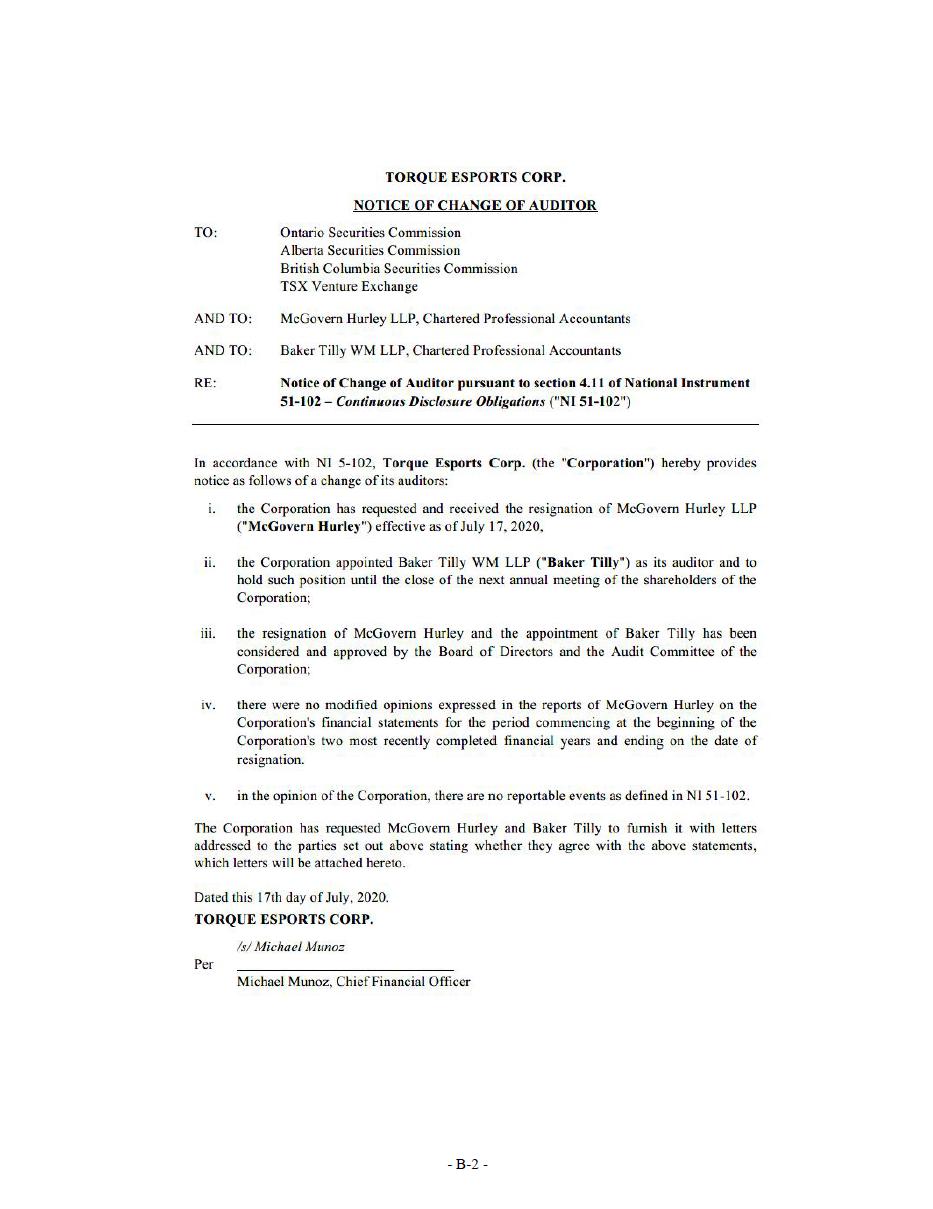 TORQUE ESPORTS CORP.

NOTICE OF CHANGE OF AUDITOR

TO: Ontario Securities Commission
Alberta Securities Commission
British Columbia Securities Commission
TSX Venture Exchange

AND TO: McGovern Hurley LLP, Chartered Professional Accountants

AND TO: Baker Tilly WM LLP, Chartered Professional Accountants

RE: Notice of Change of Auditor pursuant to section 4.11 of National Instrument 51-102 – Continuous Disclosure Obligations ("NI 51-102")

In accordance with NI 5-102, Torque Esports Corp. (the "Corporation") hereby provides notice as follows of a change of its auditors:

i. the Corporation has requested and received the resignation of McGovern Hurley LLP ("McGovern Hurley") effective as of July 17, 2020,

ii. the Corporation appointed Baker Tilly WM LLP ("Baker Tilly") as its auditor and to hold such position until the close of the next annual meeting of the shareholders of the Corporation;

iii. the resignation of McGovern Hurley and the appointment of Baker Tilly has been considered and approved by the Board of Directors and the Audit Committee of the Corporation;

iv. there were no modified opinions expressed in the reports of McGovern Hurley on the Corporation's financial statements for the period commencing at the beginning of the Corporation's two most recently completed financial years and ending on the date of resignation.

v. in the opinion of the Corporation, there are no reportable events as defined in NI 51-102.

The Corporation has requested McGovern Hurley and Baker Tilly to furnish it with letters addressed to the parties set out above stating whether they agree with the above statements, which letters will be attached hereto.

Dated this 17th day of July, 2020.
TORQUE ESPORTS CORP.

/s/ Michael Munoz
Per
Michael Munoz, Chief Financial Officer

- B-2 -